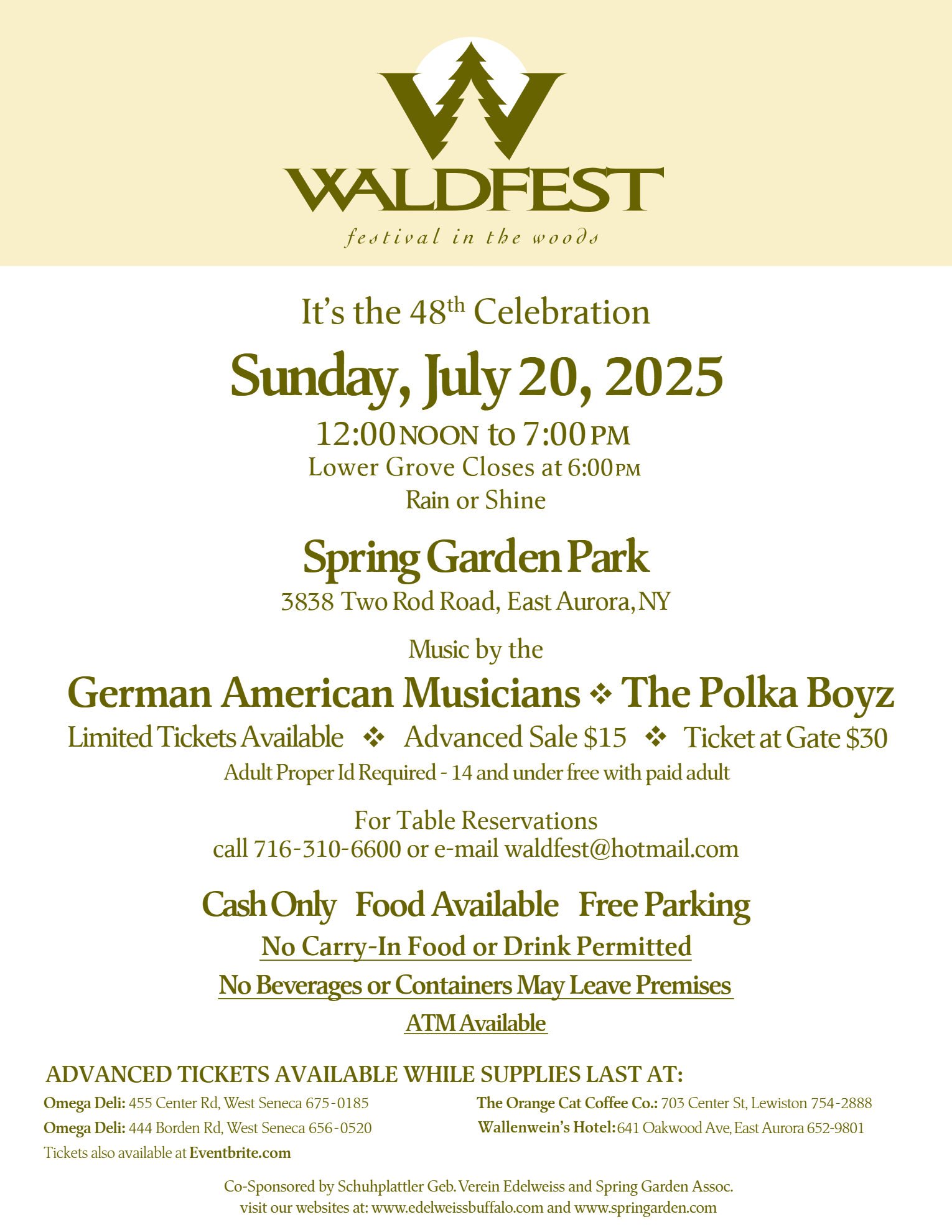 WALDFEST
festival in the woods

It's the 48th Celebration

Sunday, July 20, 2025

12:00 NOON to 7:00 PM
Lower Grove Closes at 6:00 PM
Rain or Shine

Spring Garden Park
3838 Two Rod Road, East Aurora, NY

Music by the
German American Musicians ❖ The Polka Boyz

Limited Tickets Available ❖ Advanced Sale $15 ❖ Ticket at Gate $30
Adult Proper Id Required - 14 and under free with paid adult

For Table Reservations
call 716-310-6600 or e-mail waldfest@hotmail.com

Cash Only Food Available Free Parking
No Carry-In Food or Drink Permitted
No Beverages or Containers May Leave Premises
ATM Available

ADVANCED TICKETS AVAILABLE WHILE SUPPLIES LAST AT:
Omega Deli: 455 Center Rd, West Seneca 675-0185
Omega Deli: 444 Borden Rd, West Seneca 656-0520
Tickets also available at Eventbrite.com

The Orange Cat Coffee Co.: 703 Center St, Lewiston 754-2888
Wallenwein's Hotel: 641 Oakwood Ave, East Aurora 652-9801

Co-Sponsored by Schuhplattler Geb. Verein Edelweiss and Spring Garden Assoc.
visit our websites at: www.edelweissbuffalo.com and www.springarden.com